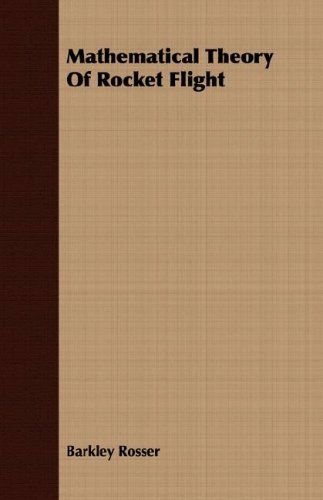 Mathematical Theory Of Rocket Flight

Barkley Rosser